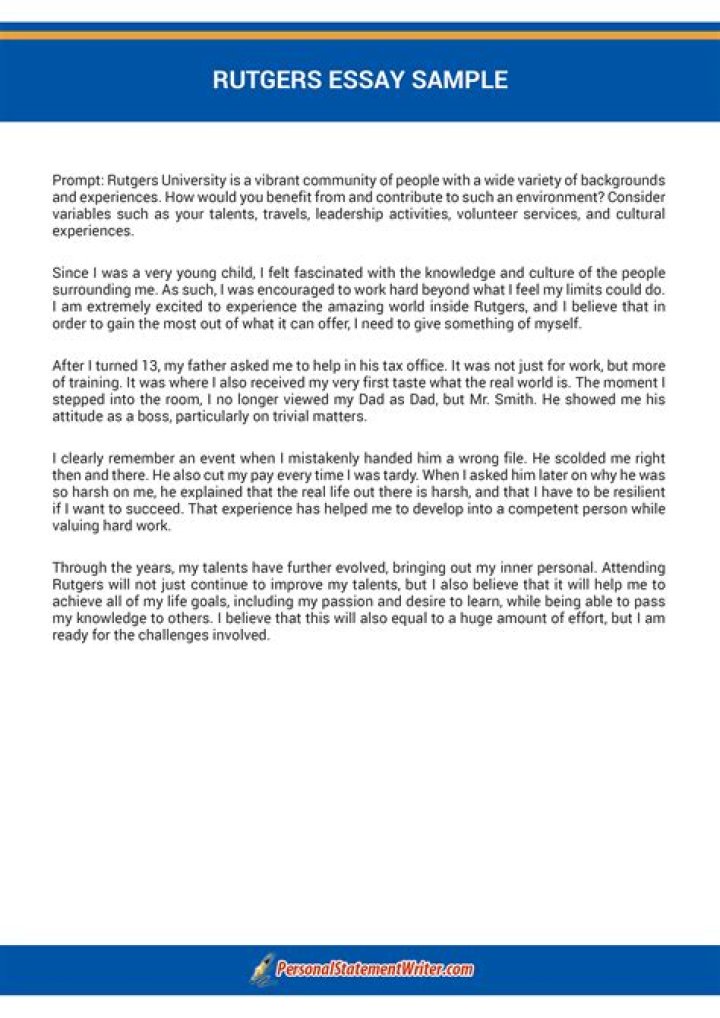 RUTGERS ESSAY SAMPLE

Prompt: Rutgers University is a vibrant community of people with a wide variety of backgrounds and experiences. How would you benefit from and contribute to such an environment? Consider variables such as your talents, travels, leadership activities, volunteer services, and cultural experiences.

Since I was a very young child, I felt fascinated with the knowledge and culture of the people surrounding me. As such, I was encouraged to work hard beyond what I feel my limits could do. I am extremely excited to experience the amazing world inside Rutgers, and I believe that in order to gain the most out of what it can offer, I need to give something of myself.

After I turned 13, my father asked me to help in his tax office. It was not just for work, but more of training. It was where I also received my very first taste what the real world is. The moment I stepped into the room, I no longer viewed my Dad as Dad, but Mr. Smith. He showed me his attitude as a boss, particularly on trivial matters.

I clearly remember an event when I mistakenly handed him a wrong file. He scolded me right then and there. He also cut my pay every time I was tardy. When I asked him later on why he was so harsh on me, he explained that the real life out there is harsh, and that I have to be resilient if I want to succeed. That experience has helped me to develop into a competent person while valuing hard work.

Through the years, my talents have further evolved, bringing out my inner personal. Attending Rutgers will not just continue to improve my talents, but I also believe that it will help me to achieve all of my life goals, including my passion and desire to learn, while being able to pass my knowledge to others. I believe that this will also equal to a huge amount of effort, but I am ready for the challenges involved.

PersonalStatementWriter.com